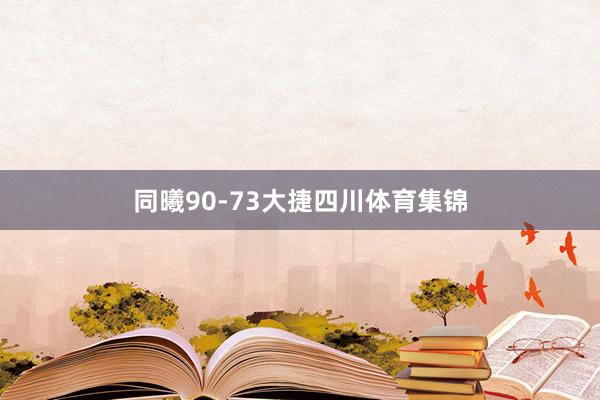 同曦90-73大捷四川体育集锦